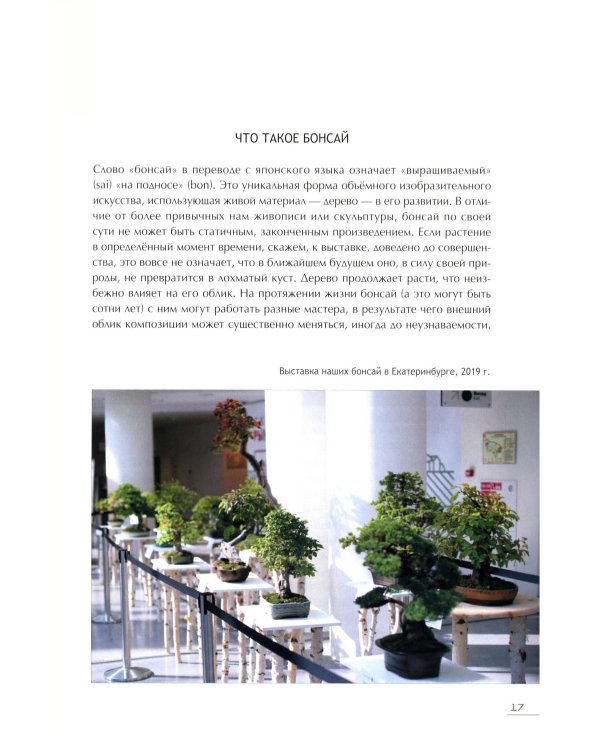 ЧТО ТАКОЕ БОНСАЙ

Слово «бонсай» в переводе с японского языка означает «выращиваемый» (sai) «на подносе» (bon). Это уникальная форма объёмного изобразительного искусства, использующая живой материал — дерево — в его развитии. В отличие от более привычных нам живописи или скульптуры, бонсай по своей сути не может быть статичным, законченным произведением. Если растение в определённый момент времени, скажем, к выставке, доведено до совершенства, это вовсе не означает, что в ближайшем будущем оно, в силу своей природы, не превратится в лохматый куст. Дерево продолжает расти, что неизбежно влияет на его облик. На протяжении жизни бонсай (а это могут быть сотни лет) с ним могут работать разные мастера, в результате чего внешний облик композиции может существенно меняться, иногда до неузнаваемости.

Выставка наших бонсай в Екатеринбурге, 2019 г.

17